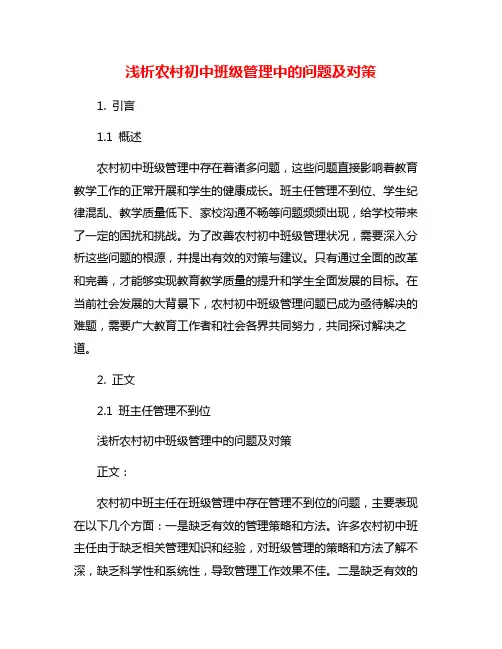 浅析农村初中班级管理中的问题及对策

1. 引言

1.1 概述

农村初中班级管理中存在着诸多问题，这些问题直接影响着教育教学工作的正常开展和学生的健康成长。班主任管理不到位、学生纪律混乱、教学质量低下、家校沟通不畅等问题频频出现，给学校带来了一定的困扰和挑战。为了改善农村初中班级管理状况，需要深入分析这些问题的根源，并提出有效的对策与建议。只有通过全面的改革和完善，才能够实现教育教学质量的提升和学生全面发展的目标。在当前社会发展的大背景下，农村初中班级管理问题已成为亟待解决的难题，需要广大教育工作者和社会各界共同努力，共同探讨解决之道。

2. 正文

2.1 班主任管理不到位

浅析农村初中班级管理中的问题及对策

正文：

农村初中班主任在班级管理中存在管理不到位的问题，主要表现在以下几个方面：一是缺乏有效的管理策略和方法。许多农村初中班主任由于缺乏相关管理知识和经验，对班级管理的策略和方法了解不深，缺乏科学性和系统性，导致管理工作效果不佳。二是缺乏有效的